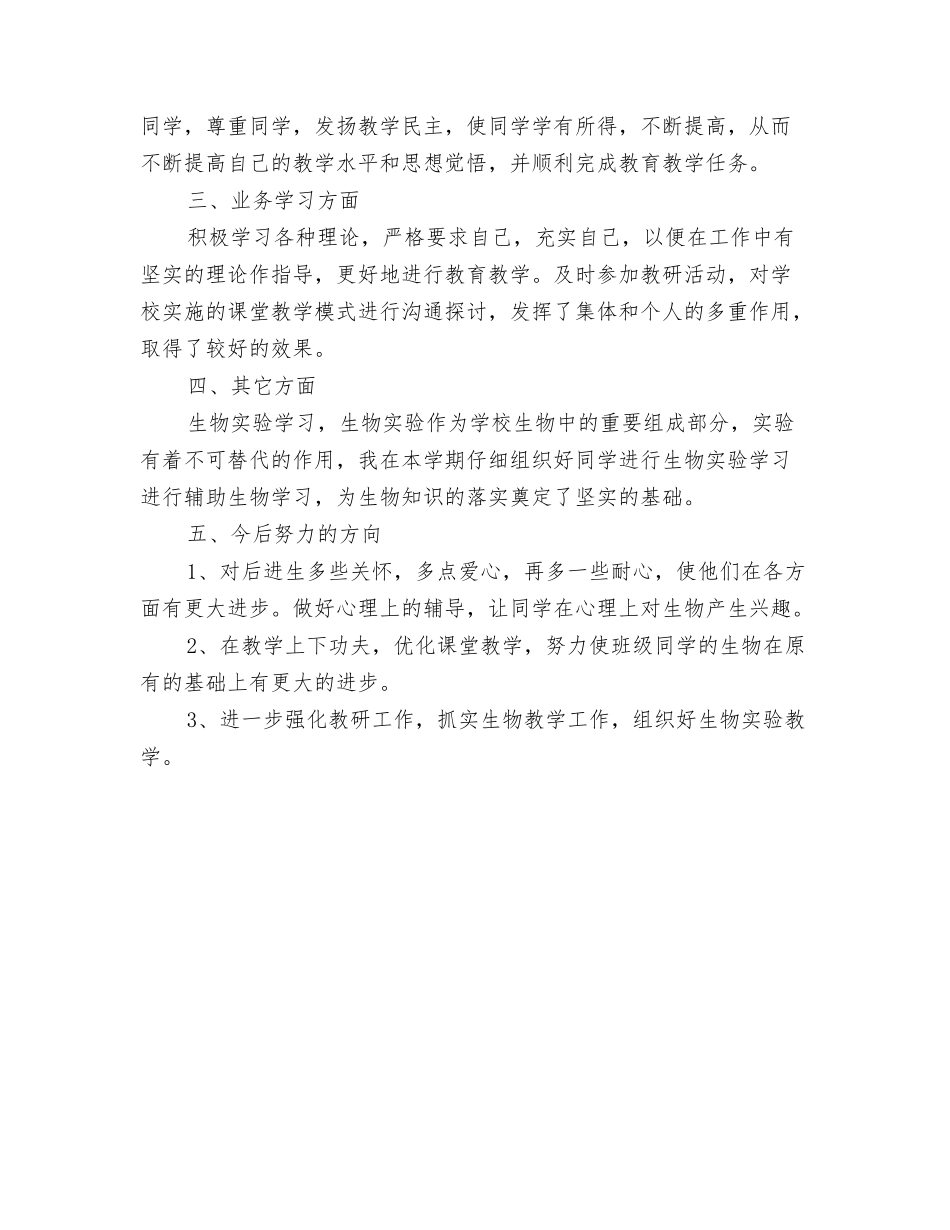 同学，尊重同学，发扬教学民主，使同学学有所得，不断提高，从而不断提高自己的教学水平和思想觉悟，并顺利完成教育教学任务。

三、业务学习方面

积极学习各种理论，严格要求自己，充实自己，以便在工作中有坚实的理论作指导，更好地进行教育教学。及时参加教研活动，对学校实施的课堂教学模式进行沟通探讨，发挥了集体和个人的多重作用，取得了较好的效果。

四、其它方面

生物实验学习，生物实验作为学校生物中的重要组成部分，实验有着不可替代的作用，我在本学期仔细组织好同学进行生物实验学习进行辅助生物学习，为生物知识的落实奠定了坚实的基础。

五、今后努力的方向

1、对后进生多些关怀，多点爱心，再多一些耐心，使他们在各方面有更大进步。做好心理上的辅导，让同学在心理上对生物产生兴趣。

2、在教学上下功夫，优化课堂教学，努力使班级同学的生物在原有的基础上有更大的进步。

3、进一步强化教研工作，抓实生物教学工作，组织好生物实验教学。